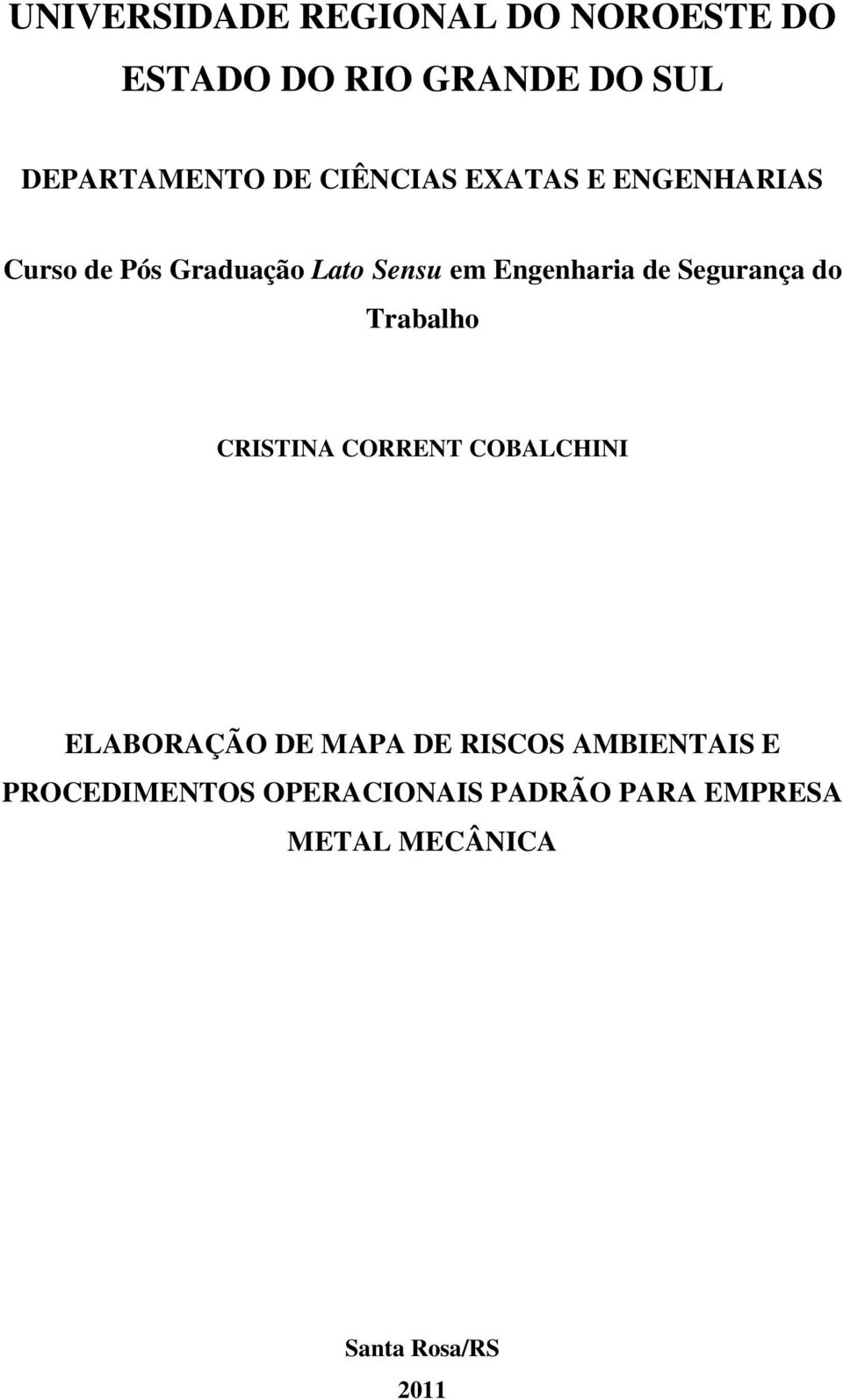 UNIVERSIDADE REGIONAL DO NOROESTE DO ESTADO DO RIO GRANDE DO SUL

DEPARTAMENTO DE CIÊNCIAS EXATAS E ENGENHARIAS

Curso de Pós Graduação Lato Sensu em Engenharia de Segurança do Trabalho

CRISTINA CORRENT COBALCHINI

ELABORAÇÃO DE MAPA DE RISCOS AMBIENTAIS E PROCEDIMENTOS OPERACIONAIS PADRÃO PARA EMPRESA METAL MECÂNICA

Santa Rosa/RS

2011